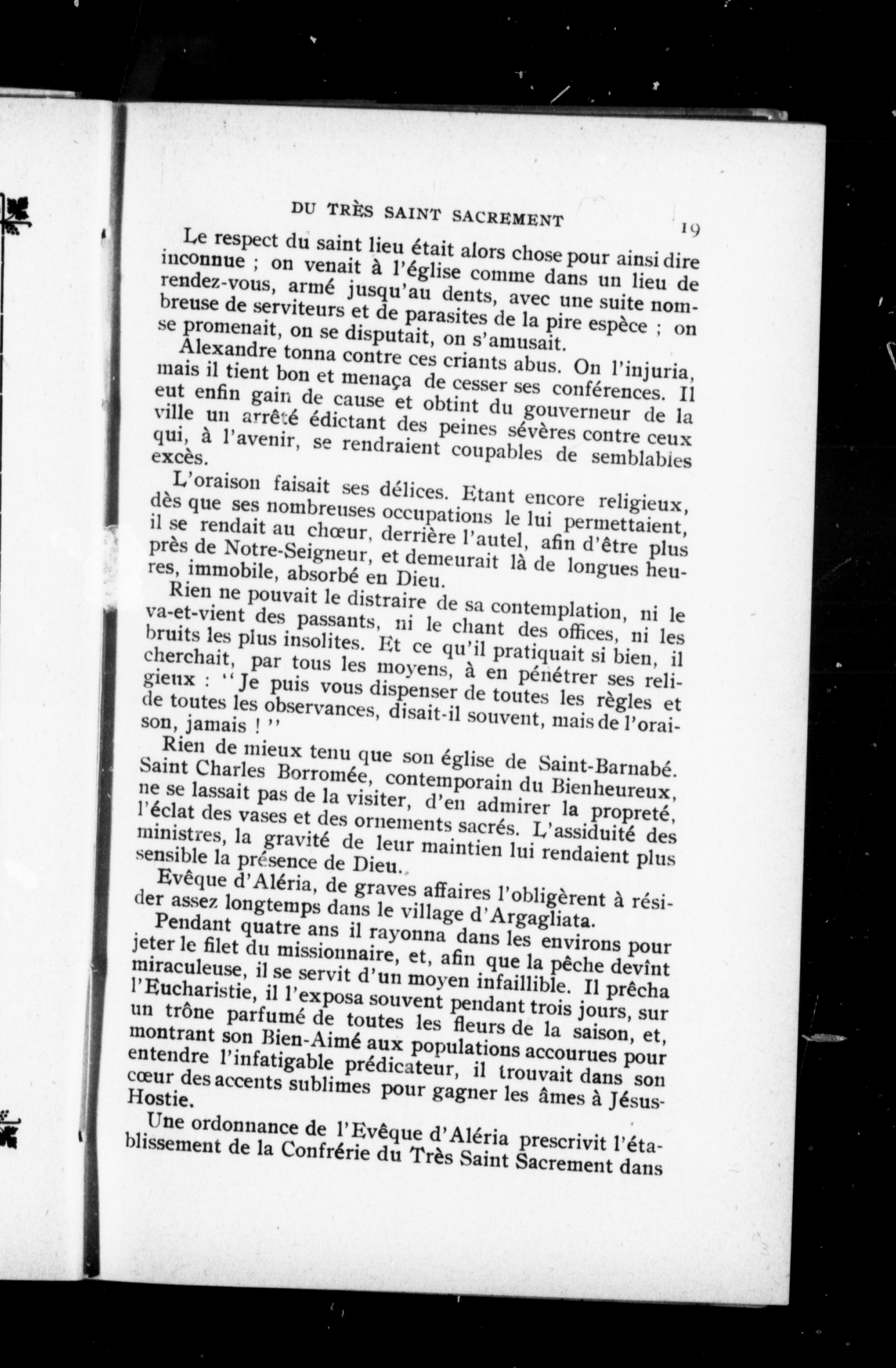 DU TRÈS SAINT SACREMENT 19

Le respect du saint lieu était alors chose pour ainsi dire inconnue ; on venait à l'église comme dans un lieu de rendez-vous, armé jusqu'au dents, avec une suite nombreuse de serviteurs et de parasites de la pire espèce ; on se promenait, on se disputait, on s'amusait.

Alexandre tonna contre ces criants abus. On l'injuria, mais il tient bon et menaça de cesser ses conférences. Il eut enfin gain de cause et obtint du gouverneur de la ville un arrêté édictant des peines sévères contre ceux qui, à l'avenir, se rendraient coupables de semblables excès.

L'oraison faisait ses délices. Etant encore religieux, dès que ses nombreuses occupations le lui permettaient, il se rendait au chœur, derrière l'autel, afin d'être plus près de Notre-Seigneur, et demeurait là de longues heures, immobile, absorbé en Dieu.

Rien ne pouvait le distraire de sa contemplation, ni le va-et-vient des passants, ni le chant des offices, ni les bruits les plus insolites. Et ce qu'il pratiquait si bien, il cherchait, par tous les moyens, à en pénétrer ses religieux : "Je puis vous dispenser de toutes les règles et de toutes les observances, disait-il souvent, mais de l'oraison, jamais !"

Rien de mieux tenu que son église de Saint-Barnabé. Saint Charles Borromée, contemporain du Bienheureux, ne se lassait pas de la visiter, d'en admirer la propreté, l'éclat des vases et des ornements sacrés. L'assiduité des ministres, la gravité de leur maintien lui rendaient plus sensible la présence de Dieu.

Evêque d'Aléria, de graves affaires l'obligèrent à résider assez longtemps dans le village d'Argagliata.

Pendant quatre ans il rayonna dans les environs pour jeter le filet du missionnaire, et, afin que la pêche devînt miraculeuse, il se servit d'un moyen infaillible. Il prêcha l'Eucharistie, il l'exposa souvent pendant trois jours, sur un trône parfumé de toutes les fleurs de la saison, et, montrant son Bien-Aimé aux populations accourues pour entendre l'infatigable prédicateur, il trouvait dans son cœur des accents sublimes pour gagner les âmes à Jésus-Hostie.

Une ordonnance de l'Evêque d'Aléria prescrivit l'établissement de la Confrérie du Très Saint Sacrement dans